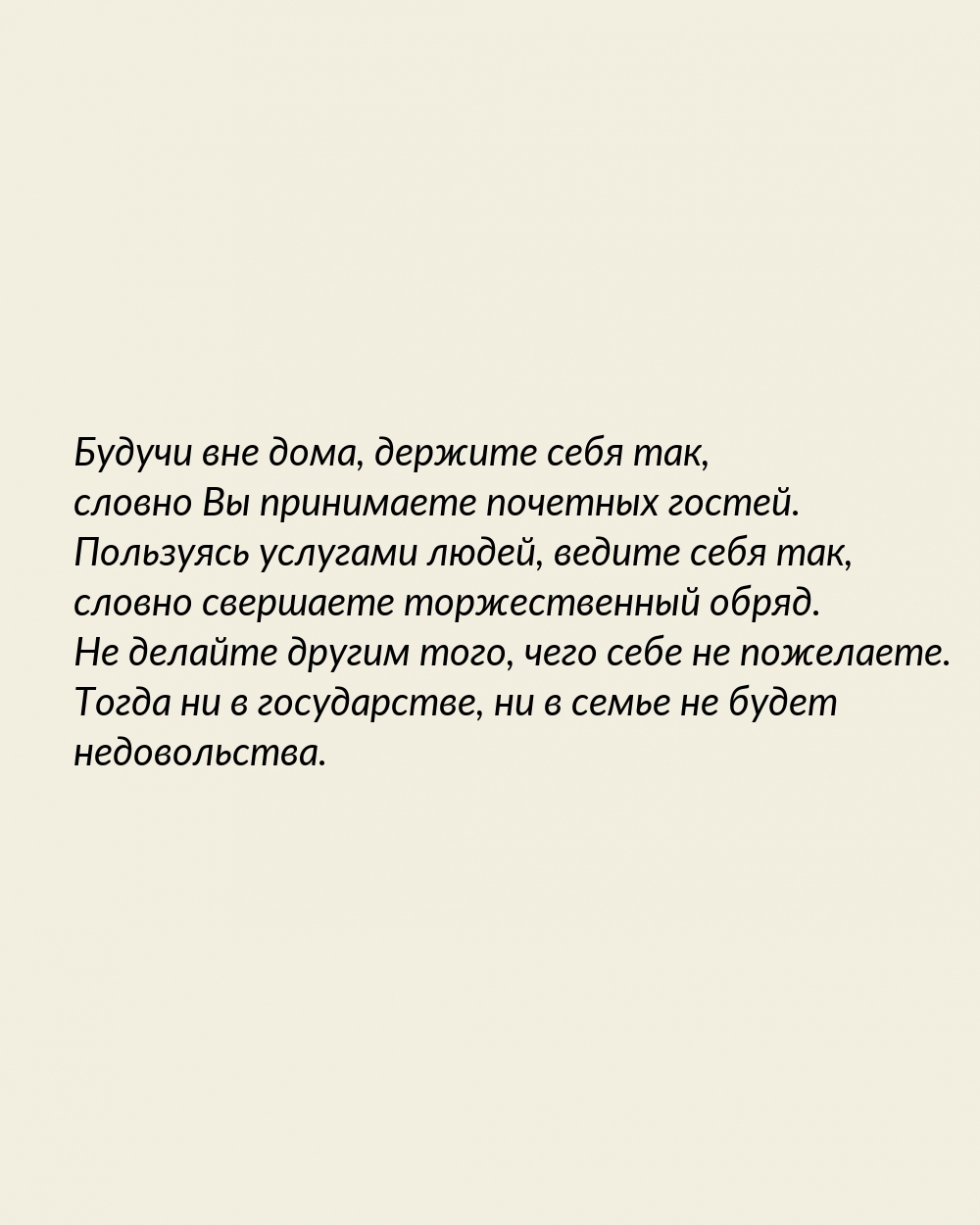 Будучи вне дома, держите себя так, словно Вы принимаете почетных гостей. Пользуясь услугами людей, ведите себя так, словно свершаете торжественный обряд. Не делайте другим того, чего себе не пожелаете. Тогда ни в государстве, ни в семье не будет недовольства.